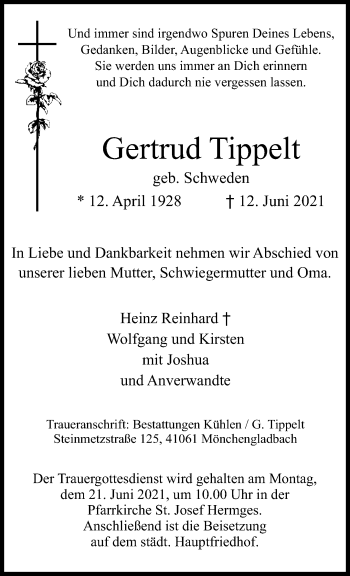 Und immer sind irgendwo Spuren Deines Lebens,
Gedanken, Bilder, Augenblicke und Gefühle.
Sie werden uns immer an Dich erinnern
und Dich dadurch nie vergessen lassen.

Gertrud Tippelt

geb. Schweden

* 12. April 1928 † 12. Juni 2021

In Liebe und Dankbarkeit nehmen wir Abschied von unserer lieben Mutter, Schwiegermutter und Oma.

Heinz Reinhard †
Wolfgang und Kirsten
mit Joshua
und Anverwandte

Traueranschrift: Bestattungen Kühlen / G. Tippelt
Steinmetzstraße 125, 41061 Mönchengladbach

Der Trauergottesdienst wird gehalten am Montag, dem 21. Juni 2021, um 10.00 Uhr in der Pfarrkirche St. Josef Hermges. Anschließend ist die Beisetzung auf dem städt. Hauptfriedhof.